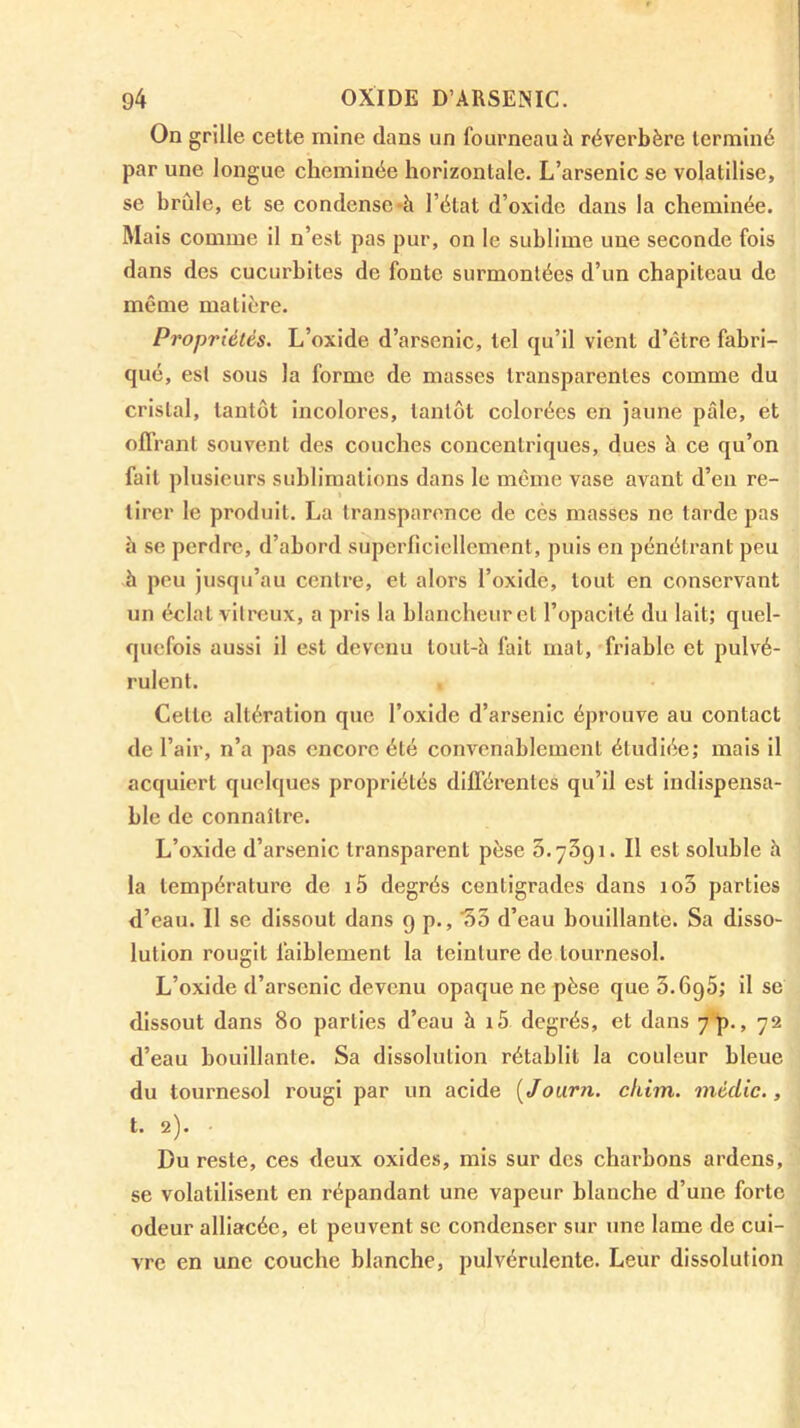 94 OXIDE D'ARSENIC.

On grille cette mine dans un fourneau à réverbère terminé par une longue cheminée horizontale. L'arsenic se volatilise, se brûle, et se condense à l'état d'oxide dans la cheminée. Mais comme il n'est pas pur, on le sublime une seconde fois dans des cucurbites de fonte surmontées d'un chapiteau de même matière.

Propriétés. L'oxide d'arsenic, tel qu'il vient d'être fabriqué, est sous la forme de masses transparentes comme du cristal, tantôt incolores, tantôt colorées en jaune pâle, et offrant souvent des couches concentriques, dues à ce qu'on fait plusieurs sublimations dans le même vase avant d'en retirer le produit. La transparence de ces masses ne tarde pas à se perdre, d'abord superficiellement, puis en pénétrant peu à peu jusqu'au centre, et alors l'oxide, tout en conservant un éclat vitreux, a pris la blancheur et l'opacité du lait; quelquefois aussi il est devenu tout-à fait mat, friable et pulvérulent.

Cette altération que l'oxide d'arsenic éprouve au contact de l'air, n'a pas encore été convenablement étudiée; mais il acquiert quelques propriétés différentes qu'il est indispensable de connaître.

L'oxide d'arsenic transparent pèse 3.7391. Il est soluble à la température de 15 degrés centigrades dans 103 parties d'eau. Il se dissout dans 9 p., 33 d'eau bouillante. Sa dissolution rougit faiblement la teinture de tournesol.

L'oxide d'arsenic devenu opaque ne pèse que 3.695; il se dissout dans 80 parties d'eau à 15 degrés, et dans 7 p., 72 d'eau bouillante. Sa dissolution rétablit la couleur bleue du tournesol rougi par un acide (Journ. chim. médic., t. 2).

Du reste, ces deux oxides, mis sur des charbons ardens, se volatilisent en répandant une vapeur blanche d'une forte odeur alliacée, et peuvent se condenser sur une lame de cuivre en une couche blanche, pulvérulente. Leur dissolution